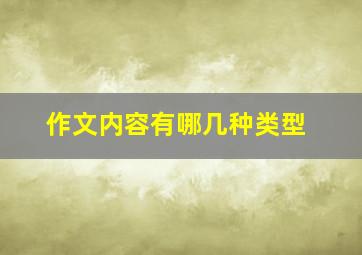 作文内容有哪几种类型